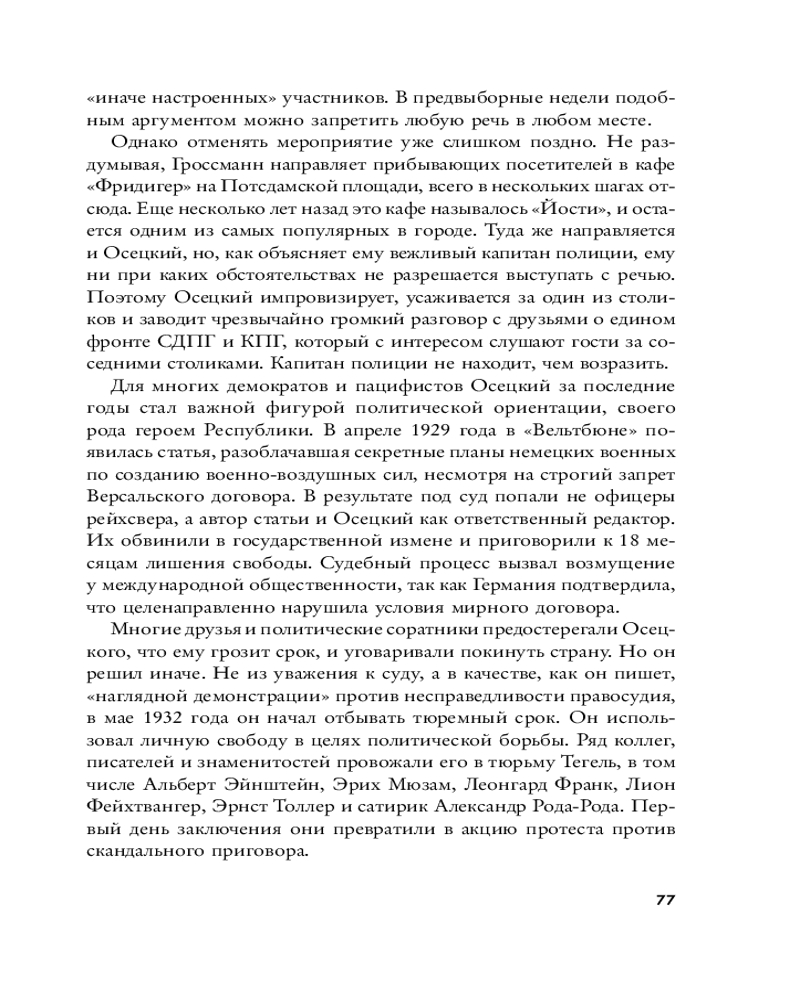 «иначе настроенных» участников. В предвыборные недели подобным аргументом можно запретить любую речь в любом месте.

Однако отменять мероприятие уже слишком поздно. Не раздумывая, Гроссманн направляет прибывающих посетителей в кафе «Фридигер» на Потсдамской площади, всего в нескольких шагах отсюда. Еще несколько лет назад это кафе называлось «Йости», и остается одним из самых популярных в городе. Туда же направляется и Осецкий, но, как объясняет ему вежливый капитан полиции, ему ни при каких обстоятельствах не разрешается выступать с речью. Поэтому Осецкий импровизирует, усаживается за один из столиков и заводит чрезвычайно громкий разговор с друзьями о едином фронте СДПГ и КПГ, который с интересом слушают гости за соседними столиками. Капитан полиции не находит, чем возразить.

Для многих демократов и пацифистов Осецкий за последние годы стал важной фигурой политической ориентации, своего рода героем Республики. В апреле 1929 года в «Вельтбюне» появилась статья, разоблачавшая секретные планы немецких военных по созданию военно-воздушных сил, несмотря на строгий запрет Версальского договора. В результате под суд попали не офицеры рейхсвера, а автор статьи и Осецкий как ответственный редактор. Их обвинили в государственной измене и приговорили к 18 месяцам лишения свободы. Судебный процесс вызвал возмущение у международной общественности, так как Германия подтвердила, что целенаправленно нарушила условия мирного договора.

Многие друзья и политические соратники предостерегали Осецкого, что ему грозит срок, и уговаривали покинуть страну. Но он решил иначе. Не из уважения к суду, а в качестве, как он пишет, «наглядной демонстрации» против несправедливости правосудия, в мае 1932 года он начал отбывать тюремный срок. Он использовал личную свободу в целях политической борьбы. Ряд коллег, писателей и знаменитостей провожали его в тюрьму Тегель, в том числе Альберт Эйнштейн, Эрих Мюзам, Леонгард Франк, Лион Фейхтвангер, Эрнст Толлер и сатирик Александр Рода-Рода. Первый день заключения они превратили в акцию протеста против скандального приговора.

77